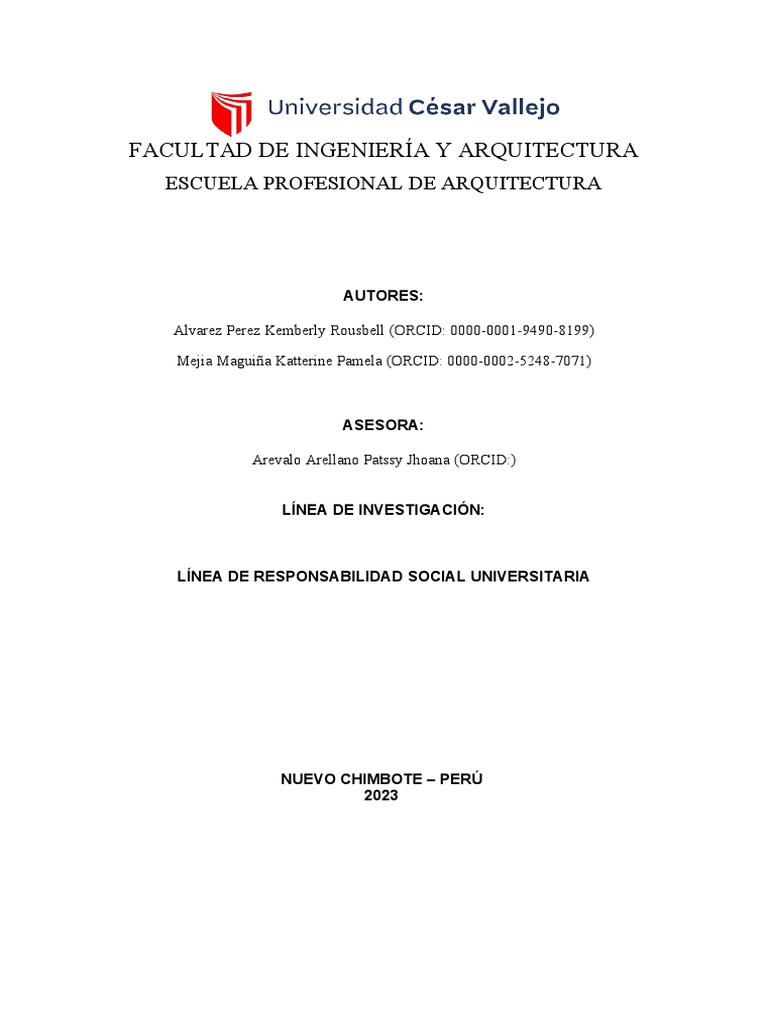 Universidad César Vallejo

FACULTAD DE INGENIERÍA Y ARQUITECTURA

ESCUELA PROFESIONAL DE ARQUITECTURA

AUTORES:

Alvarez Perez Kemberly Rousbell (ORCID: 0000-0001-9490-8199)

Mejia Maguiña Katterine Pamela (ORCID: 0000-0002-5248-7071)

ASESORA:

Arevalo Arellano Patssy Jhoana (ORCID:)

LÍNEA DE INVESTIGACIÓN:

LÍNEA DE RESPONSABILIDAD SOCIAL UNIVERSITARIA

NUEVO CHIMBOTE – PERÚ
2023